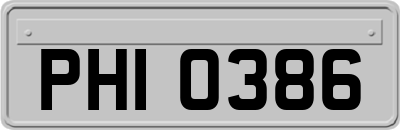 PHI 0386